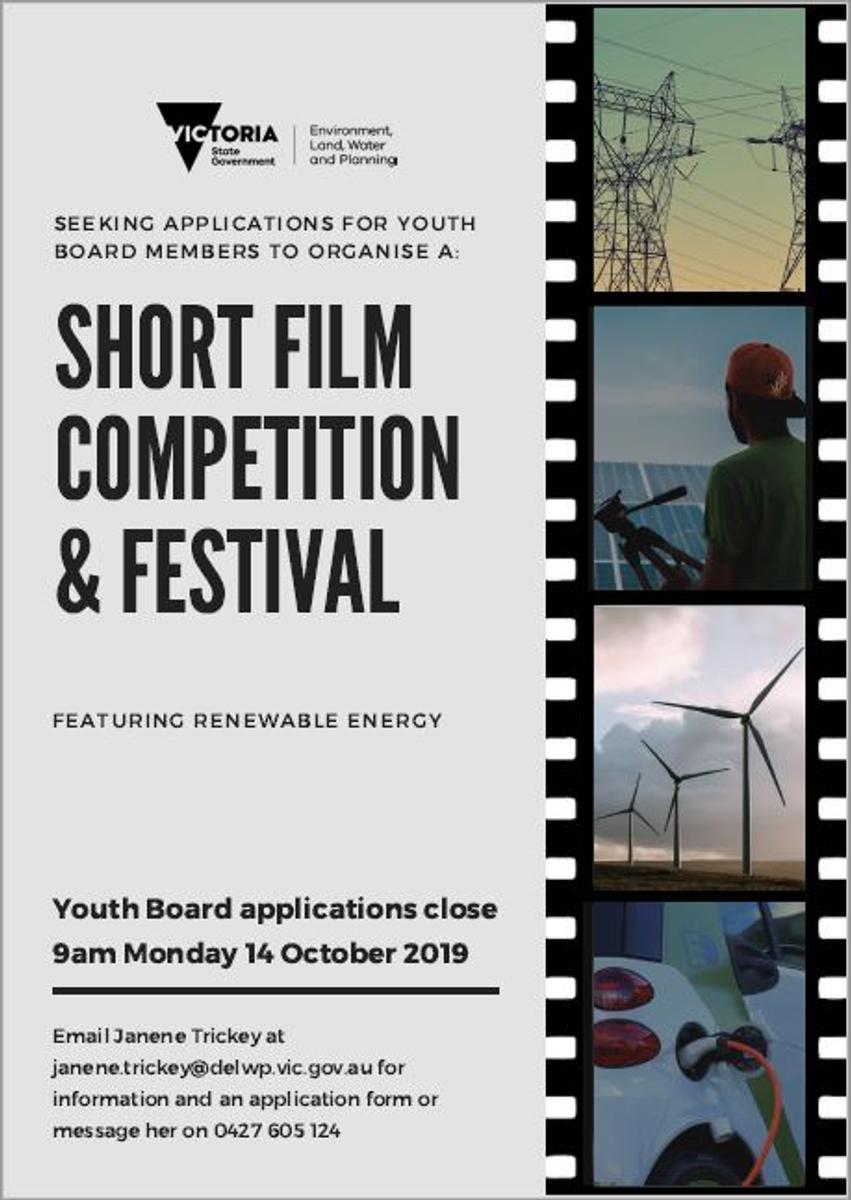 VICTORIA
State Government

Environment, Land, Water and Planning

SEEKING APPLICATIONS FOR YOUTH BOARD MEMBERS TO ORGANISE A:

SHORT FILM COMPETITION & FESTIVAL

FEATURING RENEWABLE ENERGY

Youth Board applications close 9am Monday 14 October 2019

Email Janene Trickey at janene.trickey@delwp.vic.gov.au for information and an application form or message her on 0427 605 124